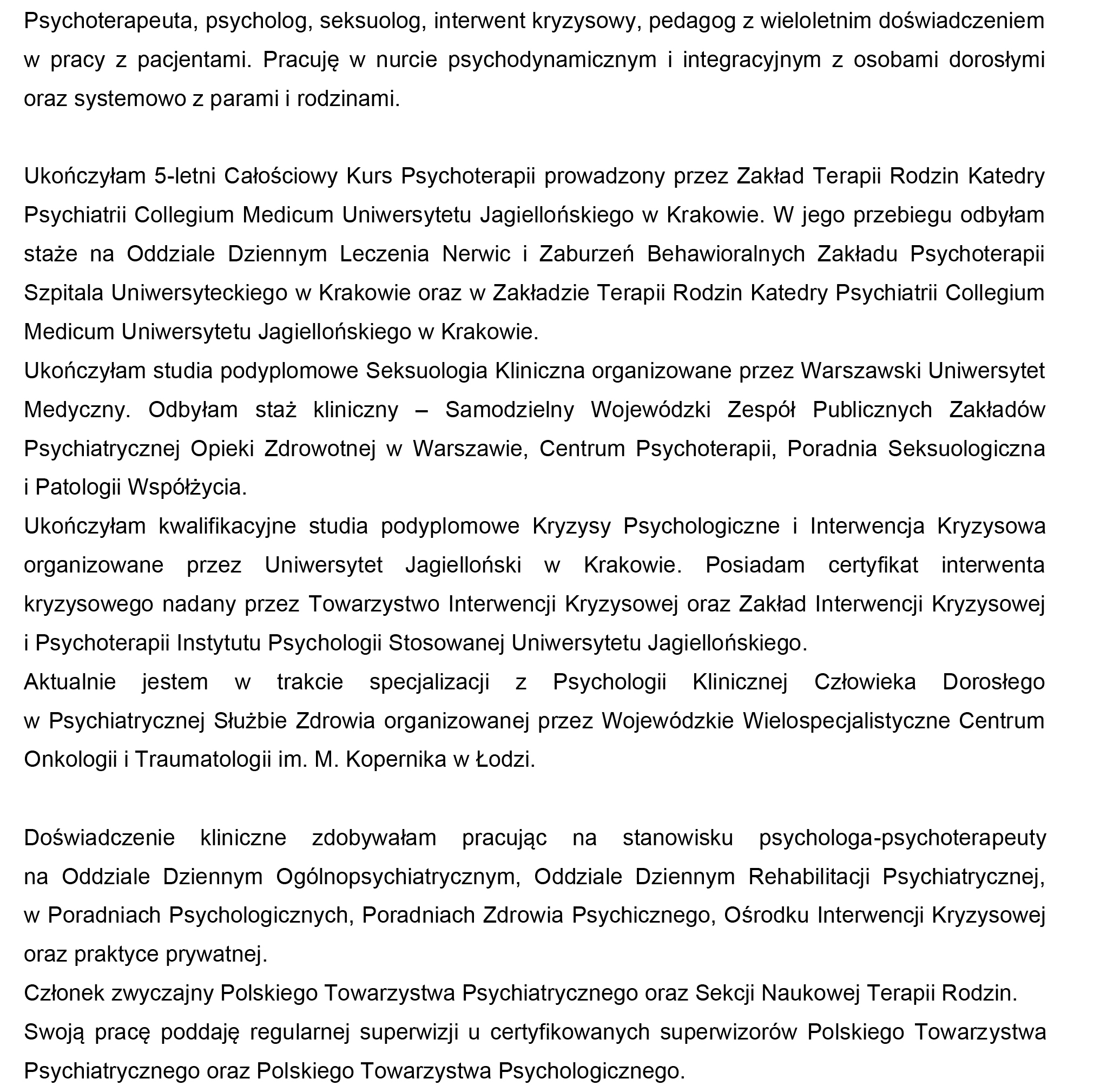 Psychoterapeuta, psycholog, seksuolog, interwent kryzysowy, pedagog z wieloletnim doświadczeniem w pracy z pacjentami. Pracuję w nurcie psychodynamicznym i integracyjnym z osobami dorosłymi oraz systemowo z parami i rodzinami.

Ukończyłam 5-letni Całościowy Kurs Psychoterapii prowadzony przez Zakład Terapii Rodzin Katedry Psychiatrii Collegium Medicum Uniwersytetu Jagiellońskiego w Krakowie. W jego przebiegu odbyłam staże na Oddziale Dziennym Leczenia Nerwic i Zaburzeń Behawioralnych Zakładu Psychoterapii Szpitala Uniwersyteckiego w Krakowie oraz w Zakładzie Terapii Rodzin Katedry Psychiatrii Collegium Medicum Uniwersytetu Jagiellońskiego w Krakowie.

Ukończyłam studia podyplomowe Seksuologia Kliniczna organizowane przez Warszawski Uniwersytet Medyczny. Odbyłam staż kliniczny – Samodzielny Wojewódzki Zespół Publicznych Zakładów Psychiatrycznej Opieki Zdrowotnej w Warszawie, Centrum Psychoterapii, Poradnia Seksuologiczna i Patologii Współżycia.

Ukończyłam kwalifikacyjne studia podyplomowe Kryzysy Psychologiczne i Interwencja Kryzysowa organizowane przez Uniwersytet Jagielloński w Krakowie. Posiadam certyfikat interwenta kryzysowego nadany przez Towarzystwo Interwencji Kryzysowej oraz Zakład Interwencji Kryzysowej i Psychoterapii Instytutu Psychologii Stosowanej Uniwersytetu Jagiellońskiego.

Aktualnie jestem w trakcie specjalizacji z Psychologii Klinicznej Człowieka Dorosłego w Psychiatrycznej Służbie Zdrowia organizowanej przez Wojewódzkie Wielospecjalistyczne Centrum Onkologii i Traumatologii im. M. Kopernika w Łodzi.

Doświadczenie kliniczne zdobywałam pracując na stanowisku psychologa-psychoterapeuty na Oddziale Dziennym Ogólnopsychiatrycznym, Oddziale Dziennym Rehabilitacji Psychiatrycznej, w Poradniach Psychologicznych, Poradniach Zdrowia Psychicznego, Ośrodku Interwencji Kryzysowej oraz praktyce prywatnej.

Członek zwyczajny Polskiego Towarzystwa Psychiatrycznego oraz Sekcji Naukowej Terapii Rodzin.

Swoją pracę poddaję regularnej superwizji u certyfikowanych superwizorów Polskiego Towarzystwa Psychiatrycznego oraz Polskiego Towarzystwa Psychologicznego.